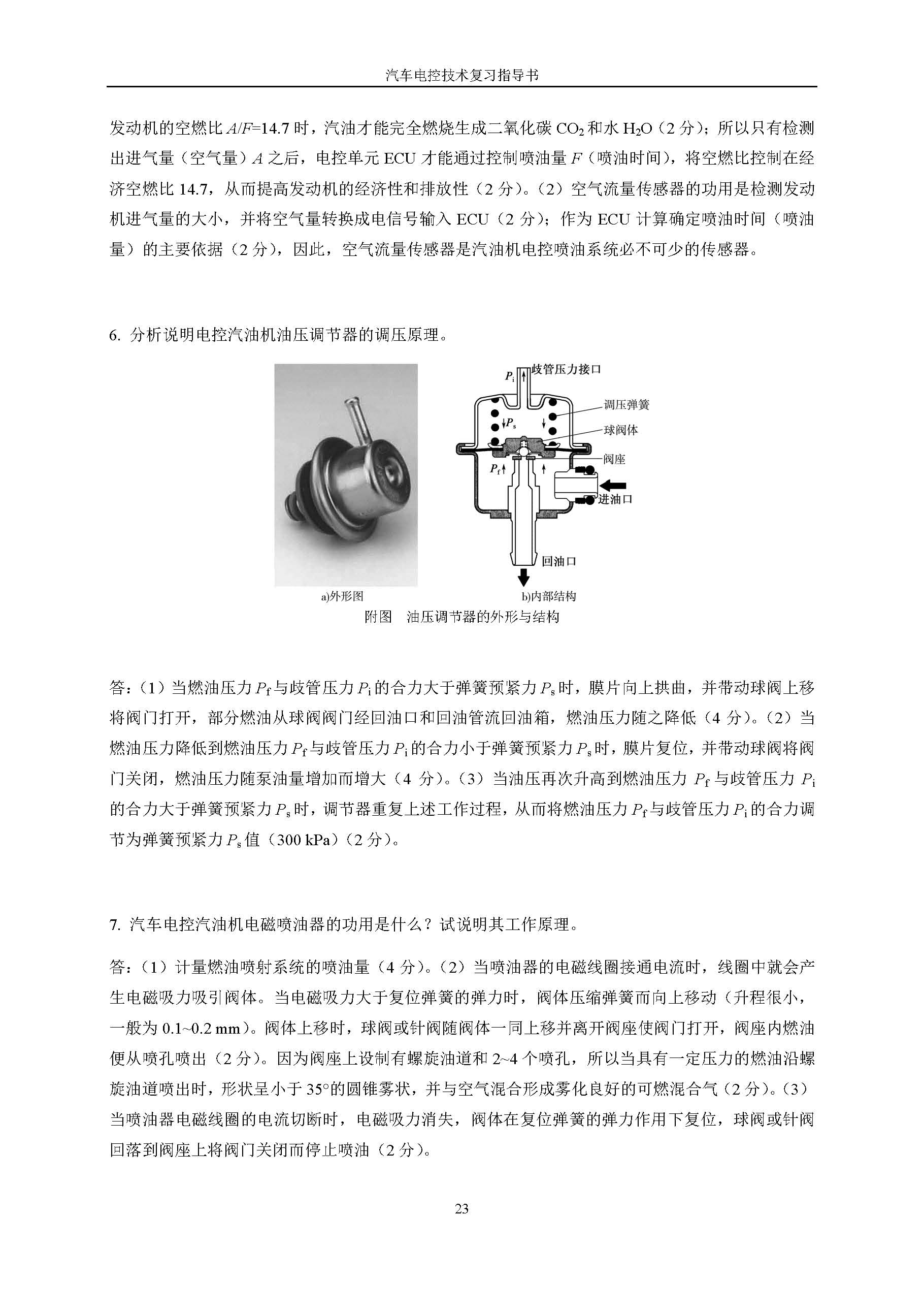 汽车电控技术复习指导书

发动机的空燃比 $A/F$=14.7 时，汽油才能完全燃烧生成二氧化碳 $CO_2$ 和水 $H_2O$（2 分）；所以只有检测出进气量（空气量）$A$ 之后，电控单元 ECU 才能通过控制喷油量 $F$（喷油时间），将空燃比控制在经济空燃比 14.7，从而提高发动机的经济性和排放性（2 分）。（2）空气流量传感器的功用是检测发动机进气量的大小，并将空气量转换成电信号输入 ECU（2 分）；作为 ECU 计算确定喷油时间（喷油量）的主要依据（2 分），因此，空气流量传感器是汽油机电控喷油系统必不可少的传感器。

6. 分析说明电控汽油机油压调节器的调压原理。

$P_i$ 歧管压力接口
调压弹簧
$P_s$
球阀体
阀座
$P_f$
进油口
回油口
a)外形图
b)内部结构
附图　油压调节器的外形与结构

答：（1）当燃油压力 $P_f$ 与歧管压力 $P_i$ 的合力大于弹簧预紧力 $P_s$ 时，膜片向上拱曲，并带动球阀上移将阀门打开，部分燃油从球阀阀门经回油口和回油管流回油箱，燃油压力随之降低（4 分）。（2）当燃油压力降低到燃油压力 $P_f$ 与歧管压力 $P_i$ 的合力小于弹簧预紧力 $P_s$ 时，膜片复位，并带动球阀将阀门关闭，燃油压力随泵油量增加而增大（4 分）。（3）当油压再次升高到燃油压力 $P_f$ 与歧管压力 $P_i$ 的合力大于弹簧预紧力 $P_s$ 时，调节器重复上述工作过程，从而将燃油压力 $P_f$ 与歧管压力 $P_i$ 的合力调节为弹簧预紧力 $P_s$ 值（300 kPa）（2 分）。

7. 汽车电控汽油机电磁喷油器的功用是什么？试说明其工作原理。

答：（1）计量燃油喷射系统的喷油量（4 分）。（2）当喷油器的电磁线圈接通电流时，线圈中就会产生电磁吸力吸引阀体。当电磁吸力大于复位弹簧的弹力时，阀体压缩弹簧而向上移动（升程很小，一般为 0.1~0.2 mm）。阀体上移时，球阀或针阀随阀体一同上移并离开阀座使阀门打开，阀座内燃油便从喷孔喷出（2 分）。因为阀座上设制有螺旋油道和 2~4 个喷孔，所以当具有一定压力的燃油沿螺旋油道喷出时，形状呈小于 35°的圆锥雾状，并与空气混合形成雾化良好的可燃混合气（2 分）。（3）当喷油器电磁线圈的电流切断时，电磁吸力消失，阀体在复位弹簧的弹力作用下复位，球阀或针阀回落到阀座上将阀门关闭而停止喷油（2 分）。

23